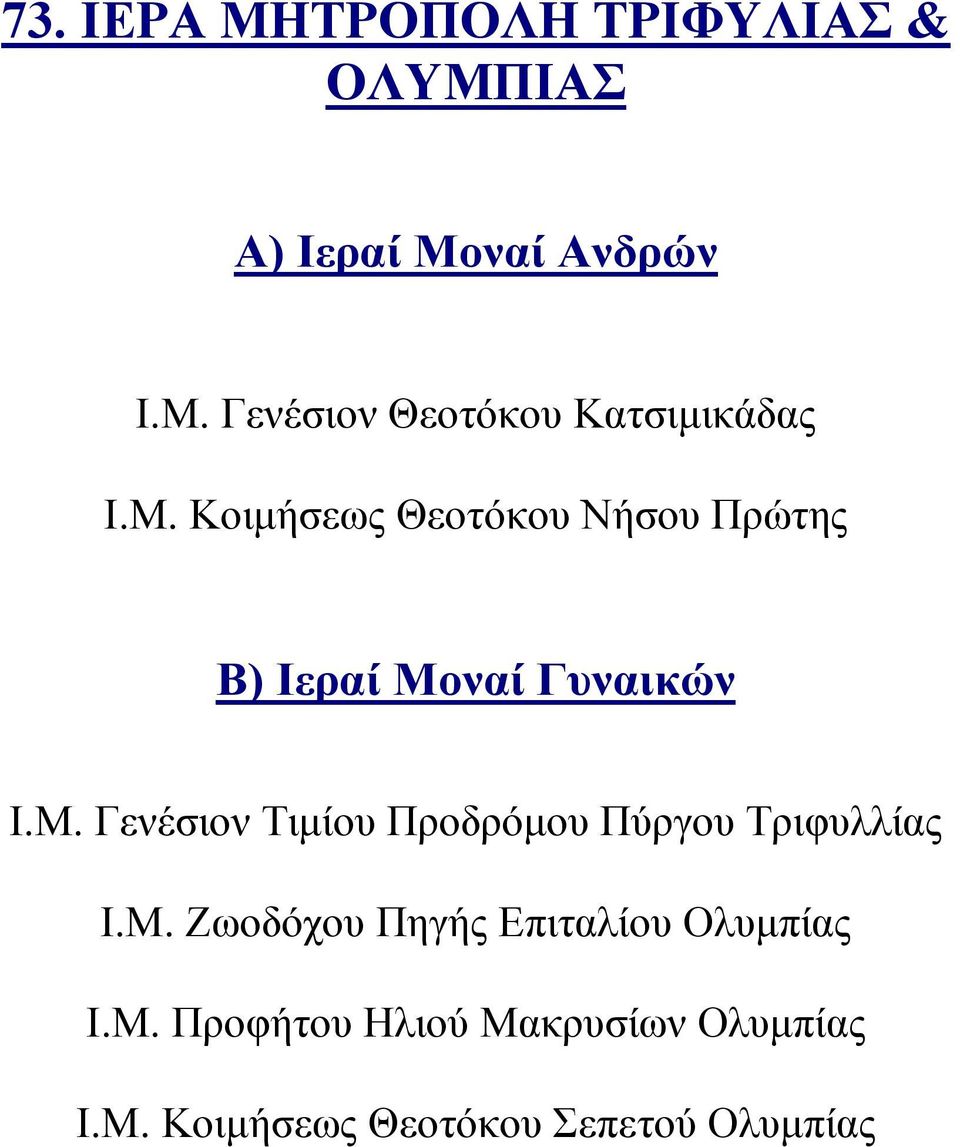 73. ΙΕΡΑ ΜΗΤΡΟΠΟΛΗ ΤΡΙΦΥΛΙΑΣ & ΟΛΥΜΠΙΑΣ

Α) Ιεραί Μοναί Ανδρών

Ι.Μ. Γενέσιον Θεοτόκου Κατσιμικάδας

Ι.Μ. Κοιμήσεως Θεοτόκου Νήσου Πρώτης

Β) Ιεραί Μοναί Γυναικών

Ι.Μ. Γενέσιον Τιμίου Προδρόμου Πύργου Τριφυλλίας

Ι.Μ. Ζωοδόχου Πηγής Επιταλίου Ολυμπίας

Ι.Μ. Προφήτου Ηλιού Μακρυσίων Ολυμπίας

Ι.Μ. Κοιμήσεως Θεοτόκου Σεπετού Ολυμπίας